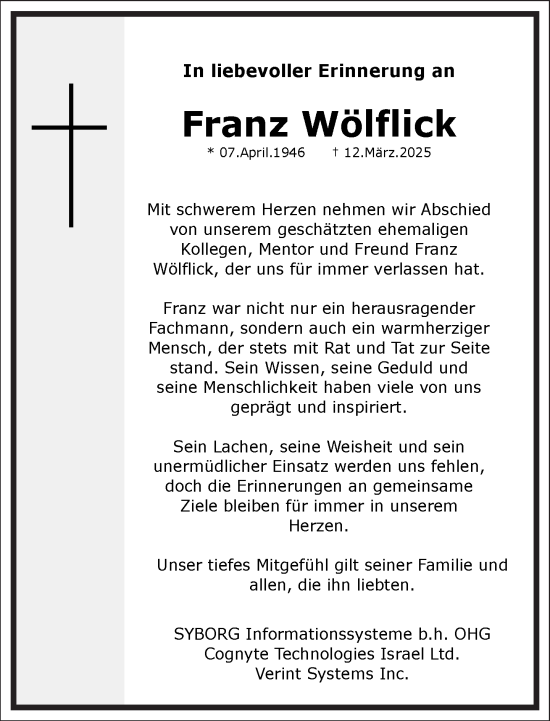 In liebevoller Erinnerung an

Franz Wölflick

* 07.April.1946 † 12.März.2025

Mit schwerem Herzen nehmen wir Abschied von unserem geschätzten ehemaligen Kollegen, Mentor und Freund Franz Wölflick, der uns für immer verlassen hat.

Franz war nicht nur ein herausragender Fachmann, sondern auch ein warmherziger Mensch, der stets mit Rat und Tat zur Seite stand. Sein Wissen, seine Geduld und seine Menschlichkeit haben viele von uns geprägt und inspiriert.

Sein Lachen, seine Weisheit und sein unermüdlicher Einsatz werden uns fehlen, doch die Erinnerungen an gemeinsame Ziele bleiben für immer in unserem Herzen.

Unser tiefes Mitgefühl gilt seiner Familie und allen, die ihn liebten.

SYBORG Informationssysteme b.h. OHG
Cognyte Technologies Israel Ltd.
Verint Systems Inc.